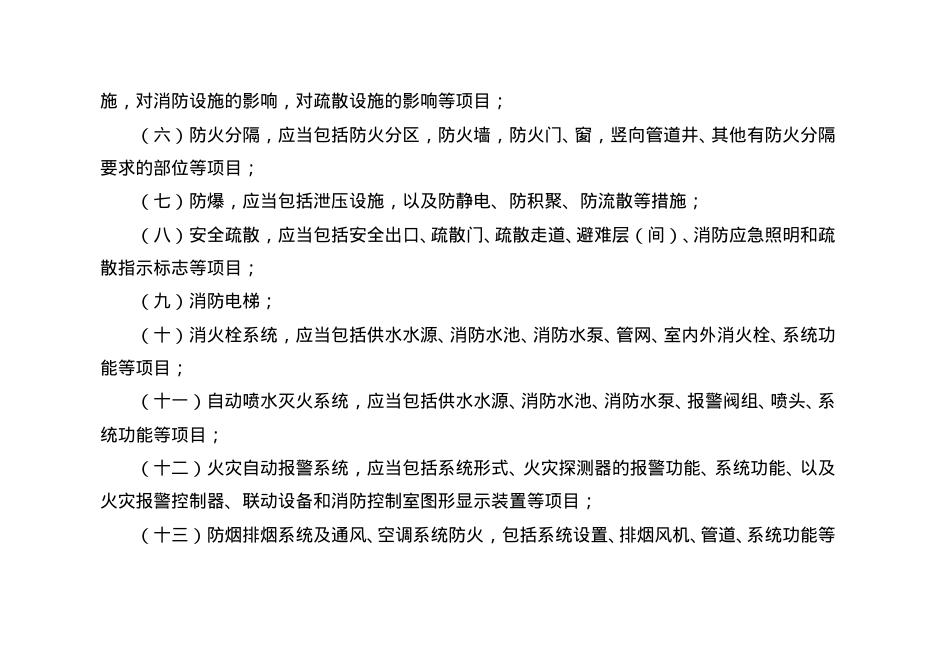 施，对消防设施的影响，对疏散设施的影响等项目；

（六）防火分隔，应当包括防火分区，防火墙，防火门、窗，竖向管道井、其他有防火分隔要求的部位等项目；

（七）防爆，应当包括泄压设施，以及防静电、防积聚、防流散等措施；

（八）安全疏散，应当包括安全出口、疏散门、疏散走道、避难层（间）、消防应急照明和疏散指示标志等项目；

（九）消防电梯；

（十）消火栓系统，应当包括供水水源、消防水池、消防水泵、管网、室内外消火栓、系统功能等项目；

（十一）自动喷水灭火系统，应当包括供水水源、消防水池、消防水泵、报警阀组、喷头、系统功能等项目；

（十二）火灾自动报警系统，应当包括系统形式、火灾探测器的报警功能、系统功能、以及火灾报警控制器、联动设备和消防控制室图形显示装置等项目；

（十三）防烟排烟系统及通风、空调系统防火，包括系统设置、排烟风机、管道、系统功能等